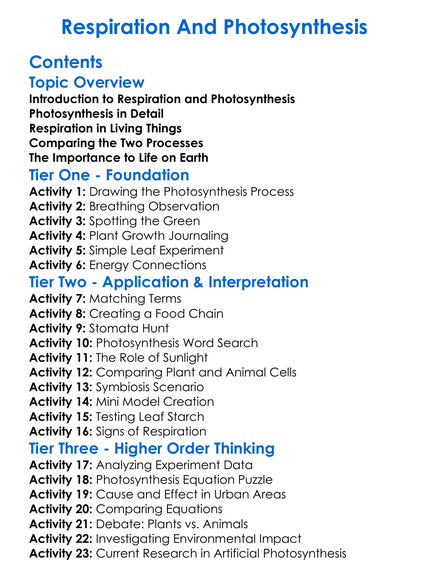 Respiration And Photosynthesis

Contents

Topic Overview

Introduction to Respiration and Photosynthesis
Photosynthesis in Detail
Respiration in Living Things
Comparing the Two Processes
The Importance to Life on Earth

Tier One - Foundation

Activity 1: Drawing the Photosynthesis Process
Activity 2: Breathing Observation
Activity 3: Spotting the Green
Activity 4: Plant Growth Journaling
Activity 5: Simple Leaf Experiment
Activity 6: Energy Connections

Tier Two - Application & Interpretation

Activity 7: Matching Terms
Activity 8: Creating a Food Chain
Activity 9: Stomata Hunt
Activity 10: Photosynthesis Word Search
Activity 11: The Role of Sunlight
Activity 12: Comparing Plant and Animal Cells
Activity 13: Symbiosis Scenario
Activity 14: Mini Model Creation
Activity 15: Testing Leaf Starch
Activity 16: Signs of Respiration

Tier Three - Higher Order Thinking

Activity 17: Analyzing Experiment Data
Activity 18: Photosynthesis Equation Puzzle
Activity 19: Cause and Effect in Urban Areas
Activity 20: Comparing Equations
Activity 21: Debate: Plants vs. Animals
Activity 22: Investigating Environmental Impact
Activity 23: Current Research in Artificial Photosynthesis